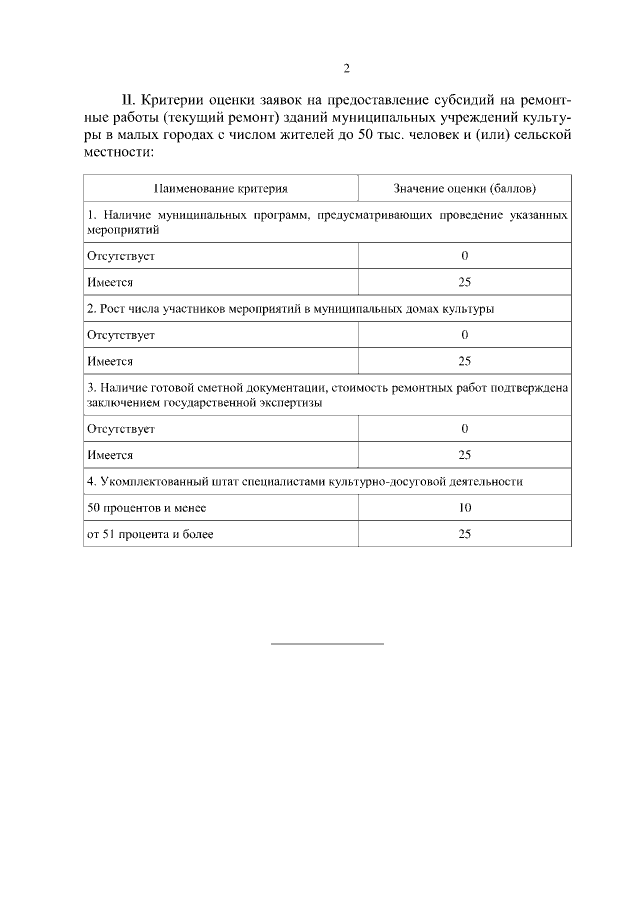 2

II. Критерии оценки заявок на предоставление субсидий на ремонтные работы (текущий ремонт) зданий муниципальных учреждений культуры в малых городах с числом жителей до 50 тыс. человек и (или) сельской местности:

| Наименование критерия | Значение оценки (баллов) |
|---|---|
| 1. Наличие муниципальных программ, предусматривающих проведение указанных мероприятий | |
| Отсутствует | 0 |
| Имеется | 25 |
| 2. Рост числа участников мероприятий в муниципальных домах культуры | |
| Отсутствует | 0 |
| Имеется | 25 |
| 3. Наличие готовой сметной документации, стоимость ремонтных работ подтверждена заключением государственной экспертизы | |
| Отсутствует | 0 |
| Имеется | 25 |
| 4. Укомплектованный штат специалистами культурно-досуговой деятельности | |
| 50 процентов и менее | 10 |
| от 51 процента и более | 25 |